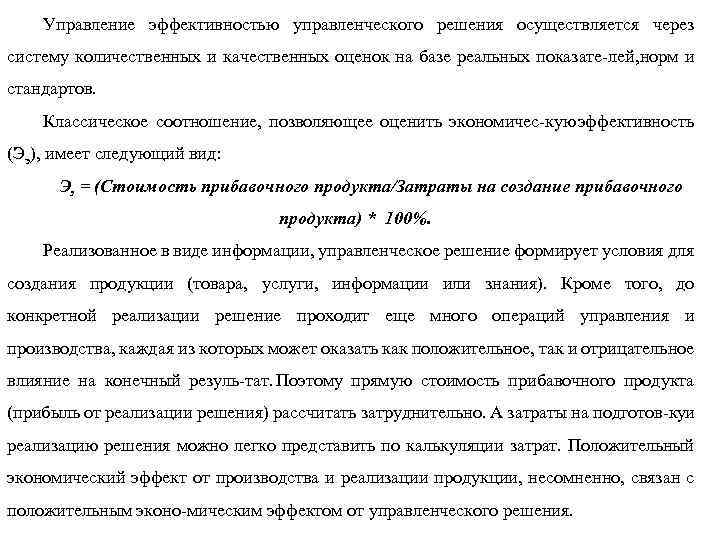 Управление эффективностью управленческого решения осуществляется через систему количественных и качественных оценок на базе реальных показате-лей,норм и стандартов.

Классическое соотношение, позволяющее оценить экономичес-куюэффективность ($Э_э$), имеет следующий вид:

$Э_э$ = (Стоимость прибавочного продукта/Затраты на создание прибавочного продукта) * 100%.

Реализованное в виде информации, управленческое решение формирует условия для создания продукции (товара, услуги, информации или знания). Кроме того, до конкретной реализации решение проходит еще много операций управления и производства, каждая из которых может оказать как положительное, так и отрицательное влияние на конечный резуль-тат. Поэтому прямую стоимость прибавочного продукта (прибыль от реализации решения) рассчитать затруднительно. А затраты на подготов-куи реализацию решения можно легко представить по калькуляции затрат. Положительный экономический эффект от производства и реализации продукции, несомненно, связан с положительным эконо-мическим эффектом от управленческого решения.